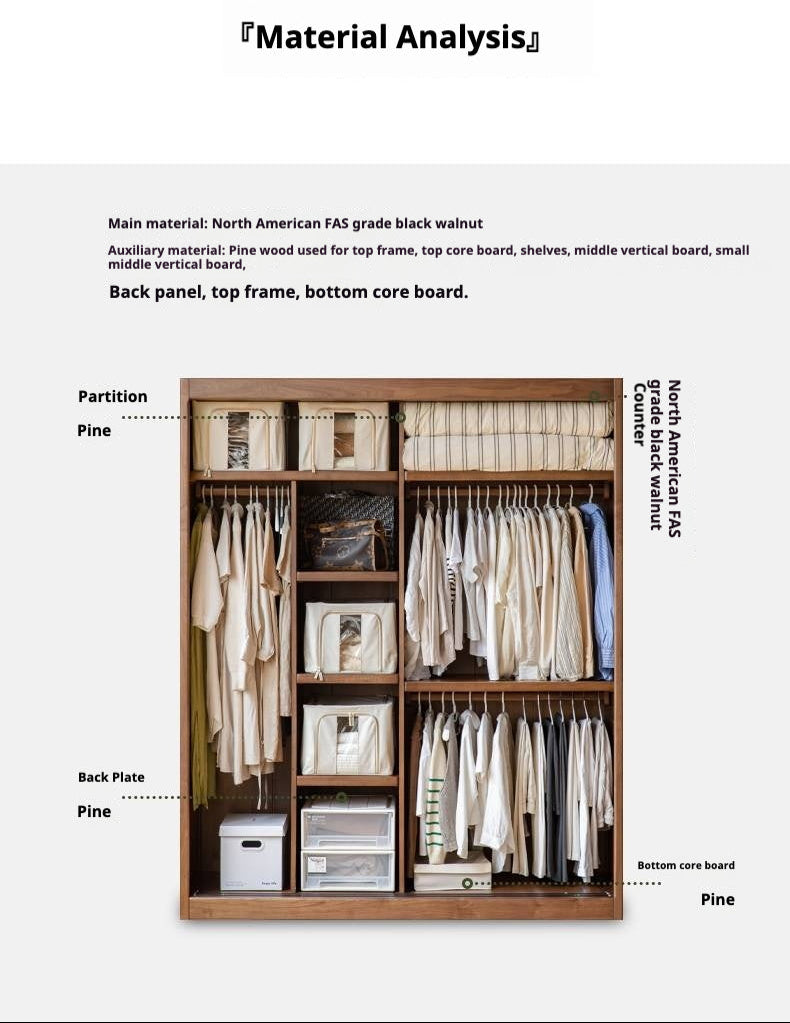 『Material Analysis』

Main material: North American FAS grade black walnut

Auxiliary material: Pine wood used for top frame, top core board, shelves, middle vertical board, small middle vertical board,

Back panel, top frame, bottom core board.

Partition

Pine

North American FAS grade black walnut Counter

Back Plate

Pine

Bottom core board

Pine